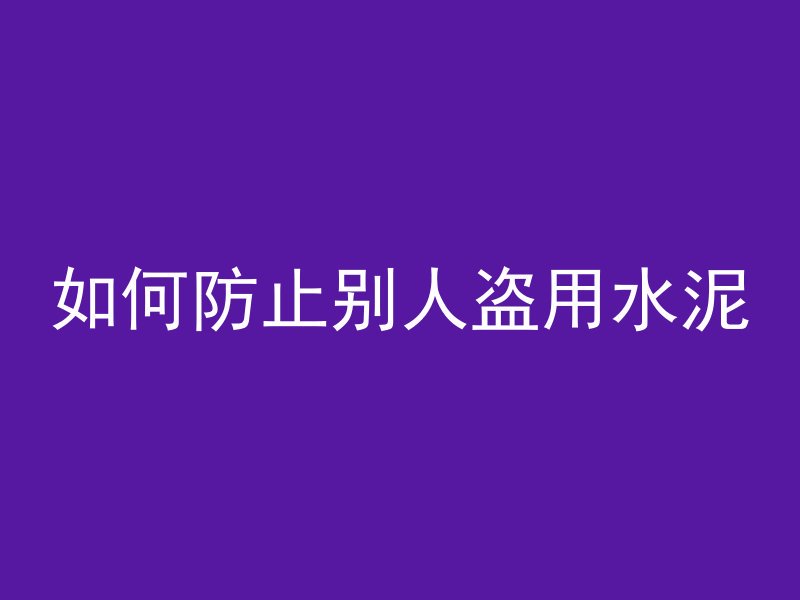 如何防止别人盗用水泥